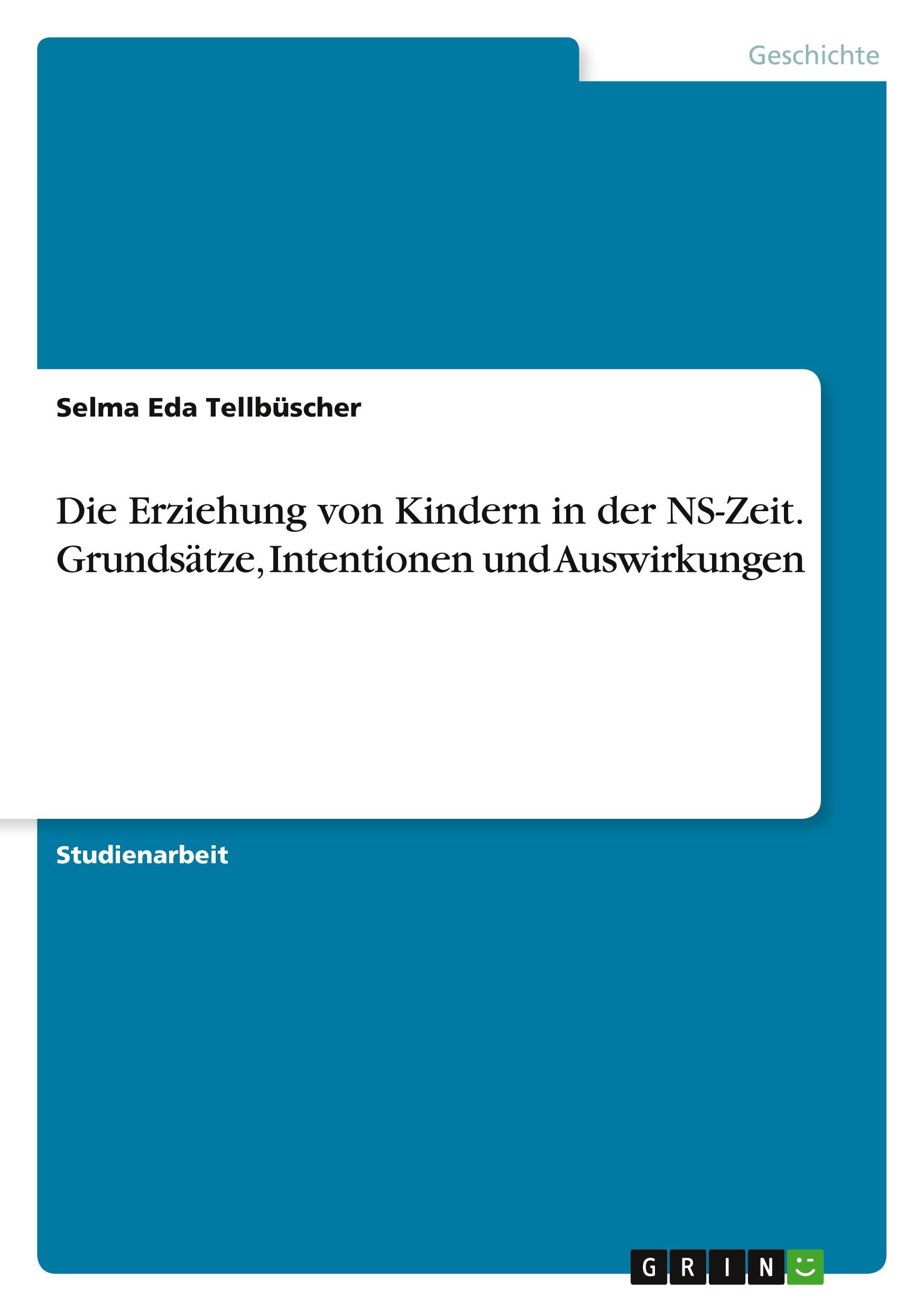 Geschichte

Selma Eda Tellbüscher

Die Erziehung von Kindern in der NS-Zeit. Grundsätze, Intentionen und Auswirkungen

Studienarbeit

GRIN